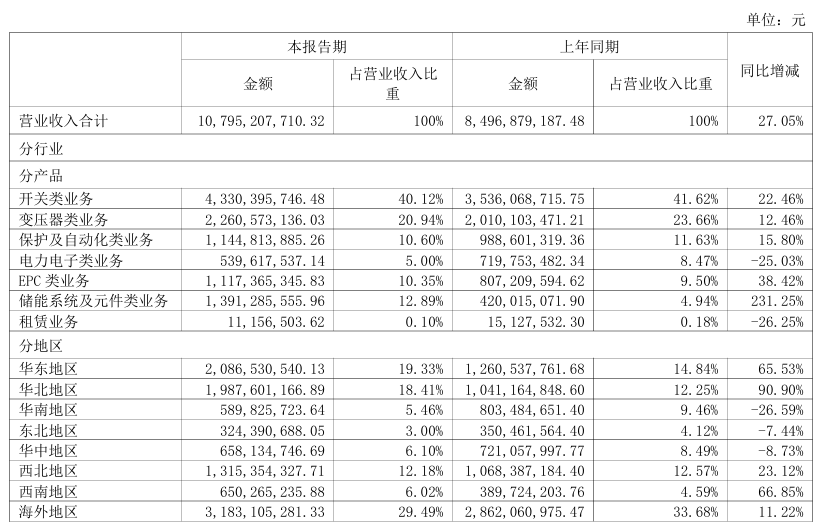 单位：元

| | 本报告期 | | 上年同期 | | 同比增减 |
|---|---|---|---|---|---|
| | 金额 | 占营业收入比重 | 金额 | 占营业收入比重 | |
| 营业收入合计 | 10，795，207，710.32 | 100% | 8，496，879，187.48 | 100% | 27.05% |
| 分行业 | | | | | |
| 分产品 | | | | | |
| 开关类业务 | 4，330，395，746.48 | 40.12% | 3，536，068，715.75 | 41.62% | 22.46% |
| 变压器类业务 | 2，260，573，136.03 | 20.94% | 2，010，103，471.21 | 23.66% | 12.46% |
| 保护及自动化类业务 | 1，144，813，885.26 | 10.60% | 988，601，319.36 | 11.63% | 15.80% |
| 电力电子类业务 | 539，617，537.14 | 5.00% | 719，753，482.34 | 8.47% | -25.03% |
| EPC 类业务 | 1，117，365，345.83 | 10.35% | 807，209，594.62 | 9.50% | 38.42% |
| 储能系统及元件类业务 | 1，391，285，555.96 | 12.89% | 420，015，071.90 | 4.94% | 231.25% |
| 租赁业务 | 11，156，503.62 | 0.10% | 15，127，532.30 | 0.18% | -26.25% |
| 分地区 | | | | | |
| 华东地区 | 2，086，530，540.13 | 19.33% | 1，260，537，761.68 | 14.84% | 65.53% |
| 华北地区 | 1，987，601，166.89 | 18.41% | 1，041，164，848.60 | 12.25% | 90.90% |
| 华南地区 | 589，825，723.64 | 5.46% | 803，484，651.40 | 9.46% | -26.59% |
| 东北地区 | 324，390，688.05 | 3.00% | 350，461，564.40 | 4.12% | -7.44% |
| 华中地区 | 658，134，746.69 | 6.10% | 721，057，997.77 | 8.49% | -8.73% |
| 西北地区 | 1，315，354，327.71 | 12.18% | 1，068，387，184.40 | 12.57% | 23.12% |
| 西南地区 | 650，265，235.88 | 6.02% | 389，724，203.76 | 4.59% | 66.85% |
| 海外地区 | 3，183，105，281.33 | 29.49% | 2，862，060，975.47 | 33.68% | 11.22% |